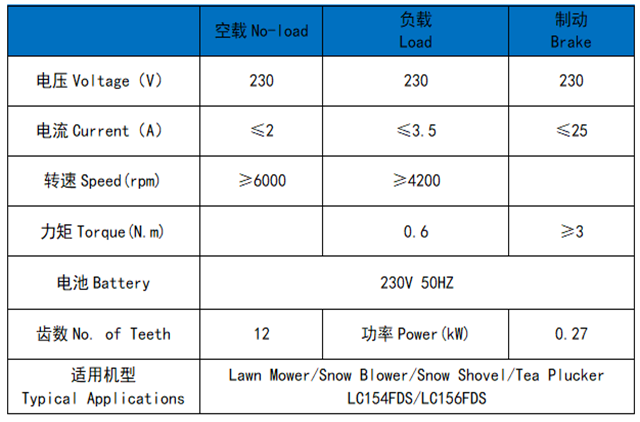 | | 空载 No-load | 负载 Load | 制动 Brake |
|---|---|---|---|
| 电压 Voltage (V) | 230 | 230 | 230 |
| 电流 Current (A) | ≤2 | ≤3.5 | ≤25 |
| 转速 Speed(rpm) | ≥6000 | ≥4200 | |
| 力矩 Torque(N.m) | | 0.6 | ≥3 |
| 电池 Battery | 230V 50HZ | | |
| 齿数 No. of Teeth | 12 | 功率 Power(kW) | 0.27 |
| 适用机型 Typical Applications | Lawn Mower/Snow Blower/Snow Shovel/Tea Plucker LC154FDS/LC156FDS | | |